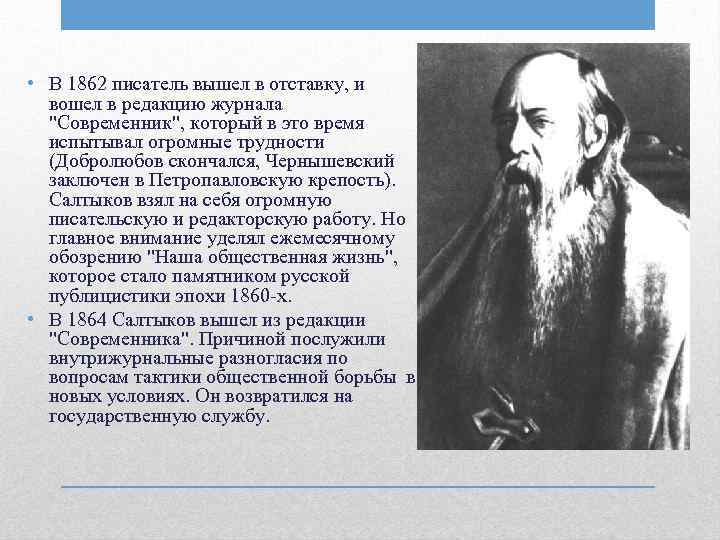 • В 1862 писатель вышел в отставку, и вошел в редакцию журнала "Современник", который в это время испытывал огромные трудности (Добролюбов скончался, Чернышевский заключен в Петропавловскую крепость). Салтыков взял на себя огромную писательскую и редакторскую работу. Но главное внимание уделял ежемесячному обозрению "Наша общественная жизнь", которое стало памятником русской публицистики эпохи 1860-х.

• В 1864 Салтыков вышел из редакции "Современника". Причиной послужили внутрижурнальные разногласия по вопросам тактики общественной борьбы в новых условиях. Он возвратился на государственную службу.